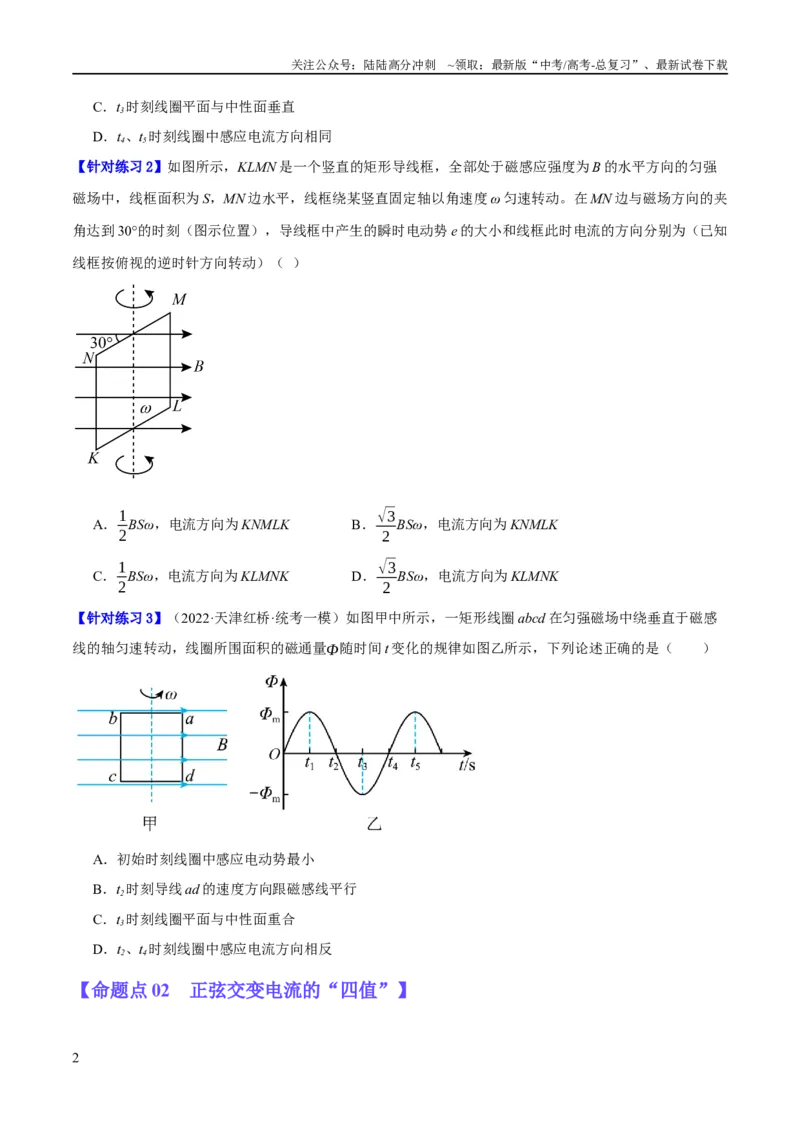 关注公众号：陆陆高分冲刺 ~领取：最新版“中考/高考-总复习”、最新试卷下载

C．$t_3$时刻线圈平面与中性面垂直

D．$t_4$、$t_5$时刻线圈中感应电流方向相同

【针对练习2】如图所示，KLMN是一个竖直的矩形导线框，全部处于磁感应强度为B的水平方向的匀强磁场中，线框面积为S，MN边水平，线框绕某竖直固定轴以角速度ω匀速转动。在MN边与磁场方向的夹角达到30°的时刻（图示位置），导线框中产生的瞬时电动势e的大小和线框此时电流的方向分别为（已知线框按俯视的逆时针方向转动）（ ）

M
30°
N
B
ω
L
K

A．$\frac{1}{2}BS\omega$，电流方向为KNMLK B．$\frac{\sqrt{3}}{2}BS\omega$，电流方向为KNMLK

C．$\frac{1}{2}BS\omega$，电流方向为KLMNK D．$\frac{\sqrt{3}}{2}BS\omega$，电流方向为KLMNK

【针对练习3】（2022·天津红桥·统考一模）如图甲中所示，一矩形线圈abcd在匀强磁场中绕垂直于磁感线的轴匀速转动，线圈所围面积的磁通量Φ随时间t变化的规律如图乙所示，下列论述正确的是（ ）

ω
b a
B
c d
甲

Φ
$\Phi_m$
O
$t_1$ $t_2$ $t_3$ $t_4$ $t_5$ t/s
$-\Phi_m$
乙

A．初始时刻线圈中感应电动势最小

B．$t_2$时刻导线ad的速度方向跟磁感线平行

C．$t_3$时刻线圈平面与中性面重合

D．$t_2$、$t_4$时刻线圈中感应电流方向相反

【命题点02 正弦交变电流的“四值”】

2